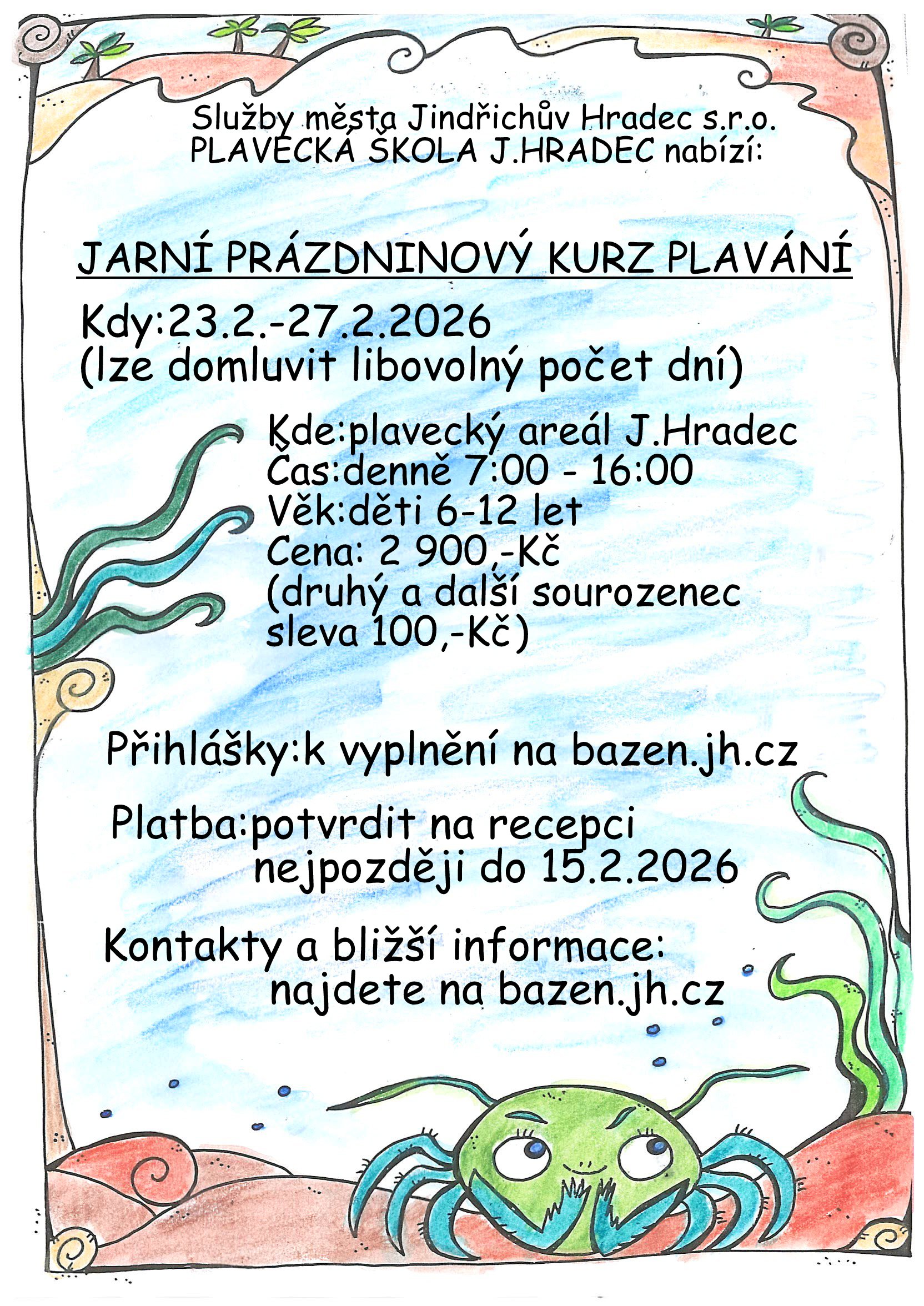 Služby města Jindřichův Hradec s.r.o.
PLAVECKÁ ŠKOLA J.HRADEC nabízí:

JARNÍ PRÁZDNINOVÝ KURZ PLAVÁNÍ

Kdy:23.2.-27.2.2026
(lze domluvit libovolný počet dní)

Kde:plavecký areál J.Hradec
Čas:denně 7:00 - 16:00
Věk:děti 6-12 let
Cena: 2 900,-Kč
(druhý a další sourozenec sleva 100,-Kč)

Přihlášky:k vyplnění na bazen.jh.cz

Platba:potvrdit na recepci nejpozději do 15.2.2026

Kontakty a bližší informace: najdete na bazen.jh.cz